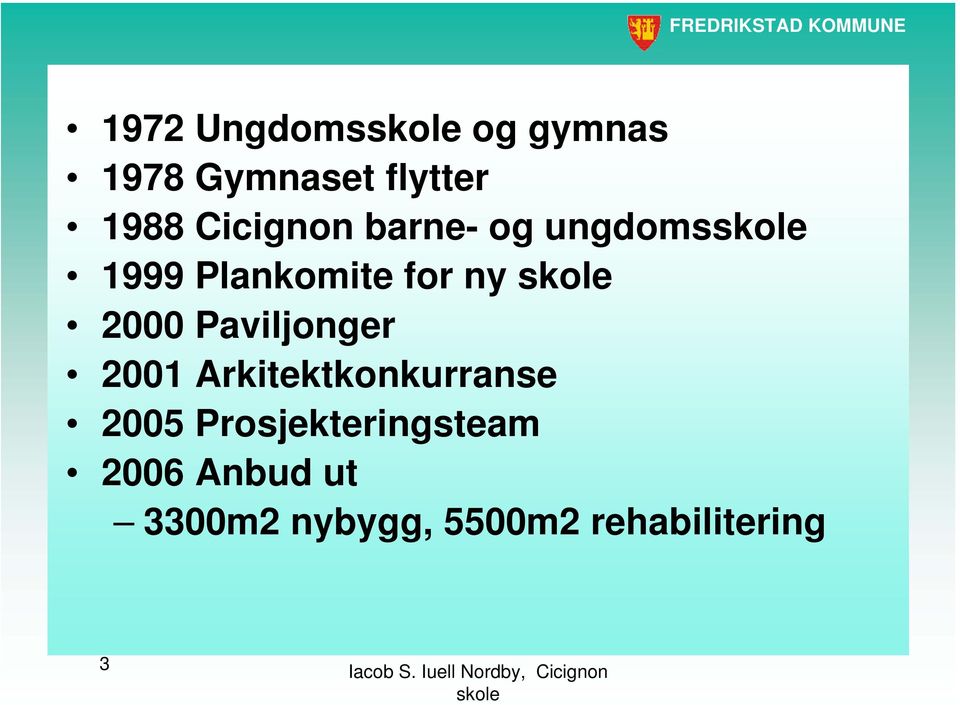 FREDRIKSTAD KOMMUNE

• 1972 Ungdomsskole og gymnas
• 1978 Gymnaset flytter
• 1988 Cicignon barne- og ungdomsskole
• 1999 Plankomite for ny skole
• 2000 Paviljonger
• 2001 Arkitektkonkurranse
• 2005 Prosjekteringsteam
• 2006 Anbud ut
– 3300m2 nybygg, 5500m2 rehabilitering

3

Iacob S. Iuell Nordby, Cicignon skole